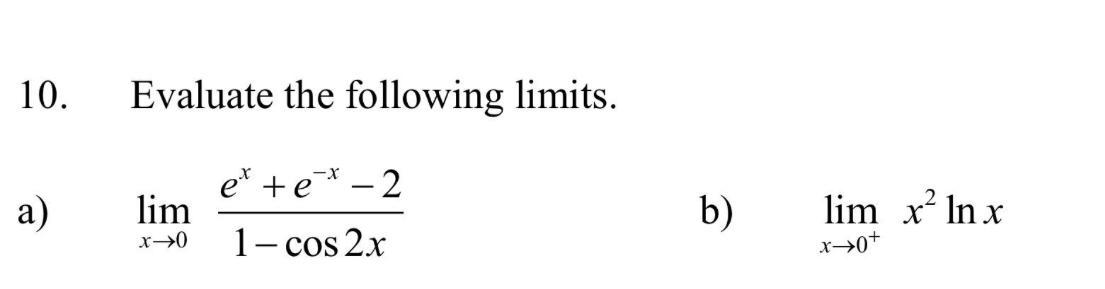 10. Evaluate the following limits.

a) $\lim_{x \to 0} \frac{e^x + e^{-x} - 2}{1 - \cos 2x}$

b) $\lim_{x \to 0^+} x^2 \ln x$